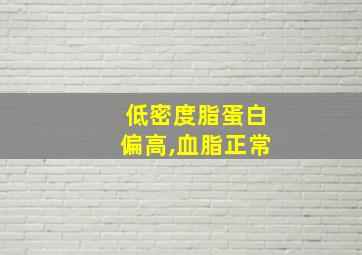 低密度脂蛋白
偏高,血脂正常